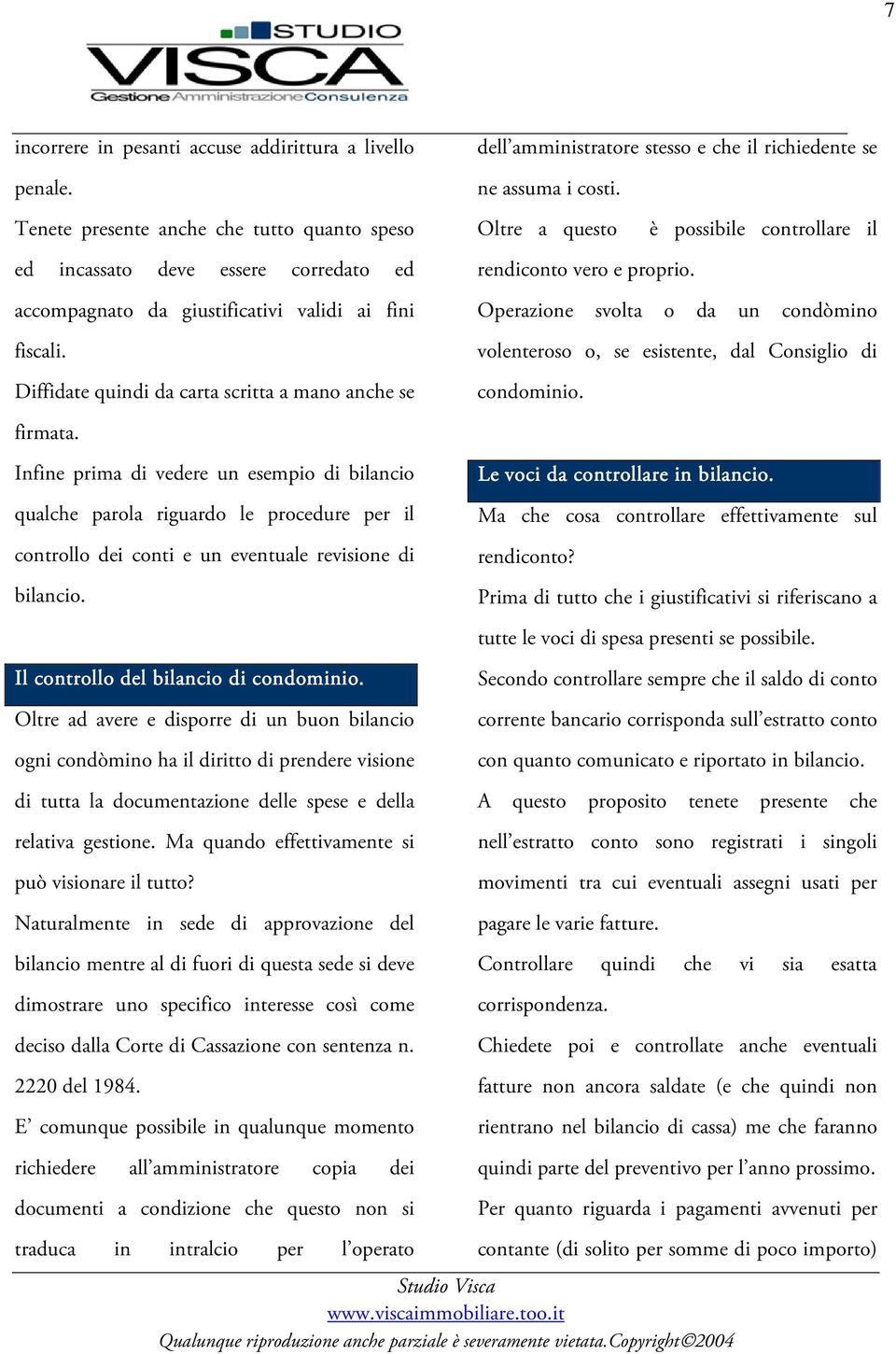 7

STUDIO VISCA
Gestione Amministrazione Consulenza

incorrere in pesanti accuse addirittura a livello penale.

Tenete presente anche che tutto quanto speso ed incassato deve essere corredato ed accompagnato da giustificativi validi ai fini fiscali.

Diffidate quindi da carta scritta a mano anche se firmata.

Infine prima di vedere un esempio di bilancio qualche parola riguardo le procedure per il controllo dei conti e un eventuale revisione di bilancio.

Il controllo del bilancio di condominio.

Oltre ad avere e disporre di un buon bilancio ogni condòmino ha il diritto di prendere visione di tutta la documentazione delle spese e della relativa gestione. Ma quando effettivamente si può visionare il tutto?

Naturalmente in sede di approvazione del bilancio mentre al di fuori di questa sede si deve dimostrare uno specifico interesse così come deciso dalla Corte di Cassazione con sentenza n. 2220 del 1984.

E' comunque possibile in qualunque momento richiedere all'amministratore copia dei documenti a condizione che questo non si traduca in intralcio per l'operato dell'amministratore stesso e che il richiedente se ne assuma i costi.

Oltre a questo è possibile controllare il rendiconto vero e proprio.

Operazione svolta o da un condòmino volenteroso o, se esistente, dal Consiglio di condominio.

Le voci da controllare in bilancio.

Ma che cosa controllare effettivamente sul rendiconto?

Prima di tutto che i giustificativi si riferiscano a tutte le voci di spesa presenti se possibile.

Secondo controllare sempre che il saldo di conto corrente bancario corrisponda sull'estratto conto con quanto comunicato e riportato in bilancio.

A questo proposito tenete presente che nell'estratto conto sono registrati i singoli movimenti tra cui eventuali assegni usati per pagare le varie fatture.

Controllare quindi che vi sia esatta corrispondenza.

Chiedete poi e controllate anche eventuali fatture non ancora saldate (e che quindi non rientrano nel bilancio di cassa) me che faranno quindi parte del preventivo per l'anno prossimo.

Per quanto riguarda i pagamenti avvenuti per contante (di solito per somme di poco importo)

Studio Visca
www.viscaimmobiliare.too.it
Qualunque riproduzione anche parziale è severamente vietata.Copyright©2004